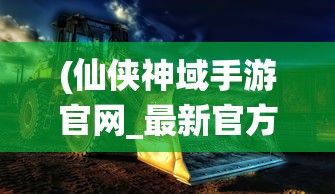 (仙侠神域手游官网_最新官方